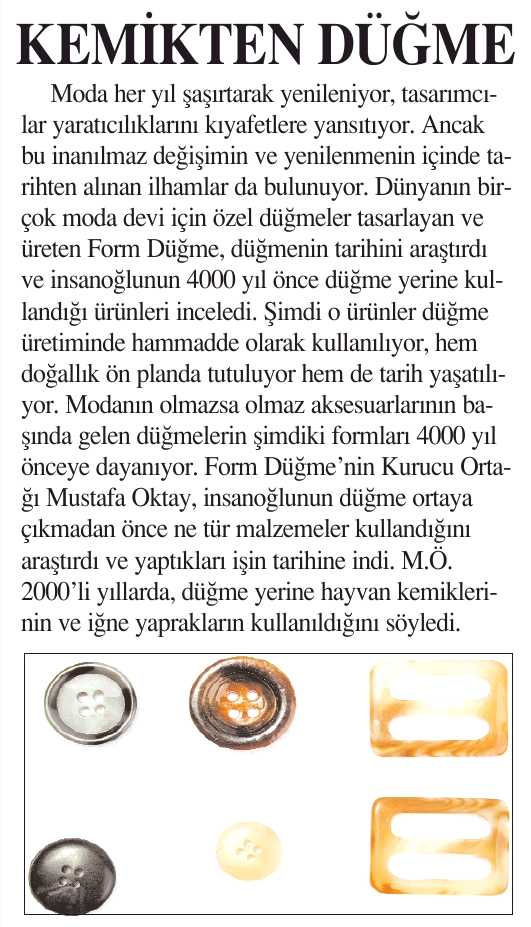 KEMİKTEN DÜĞME

Moda her yıl şaşırtarak yenileniyor, tasarımcılar yaratıcılıklarını kıyafetlere yansıtıyor. Ancak bu inanılmaz değişimin ve yenilenmenin içinde tarihten alınan ilhamlar da bulunuyor. Dünyanın birçok moda devi için özel düğmeler tasarlayan ve üreten Form Düğme, düğmenin tarihini araştırdı ve insanoğlunun 4000 yıl önce düğme yerine kullandığı ürünleri inceledi. Şimdi o ürünler düğme üretiminde hammadde olarak kullanılıyor, hem doğallık ön planda tutuluyor hem de tarih yaşatılıyor. Modanın olmazsa olmaz aksesuarlarının başında gelen düğmelerin şimdiki formları 4000 yıl önceye dayanıyor. Form Düğme'nin Kurucu Ortağı Mustafa Oktay, insanoğlunun düğme ortaya çıkmadan önce ne tür malzemeler kullandığını araştırdı ve yaptıkları işin tarihine indi. M.Ö. 2000'li yıllarda, düğme yerine hayvan kemiklerinin ve iğne yaprakların kullanıldığını söyledi.